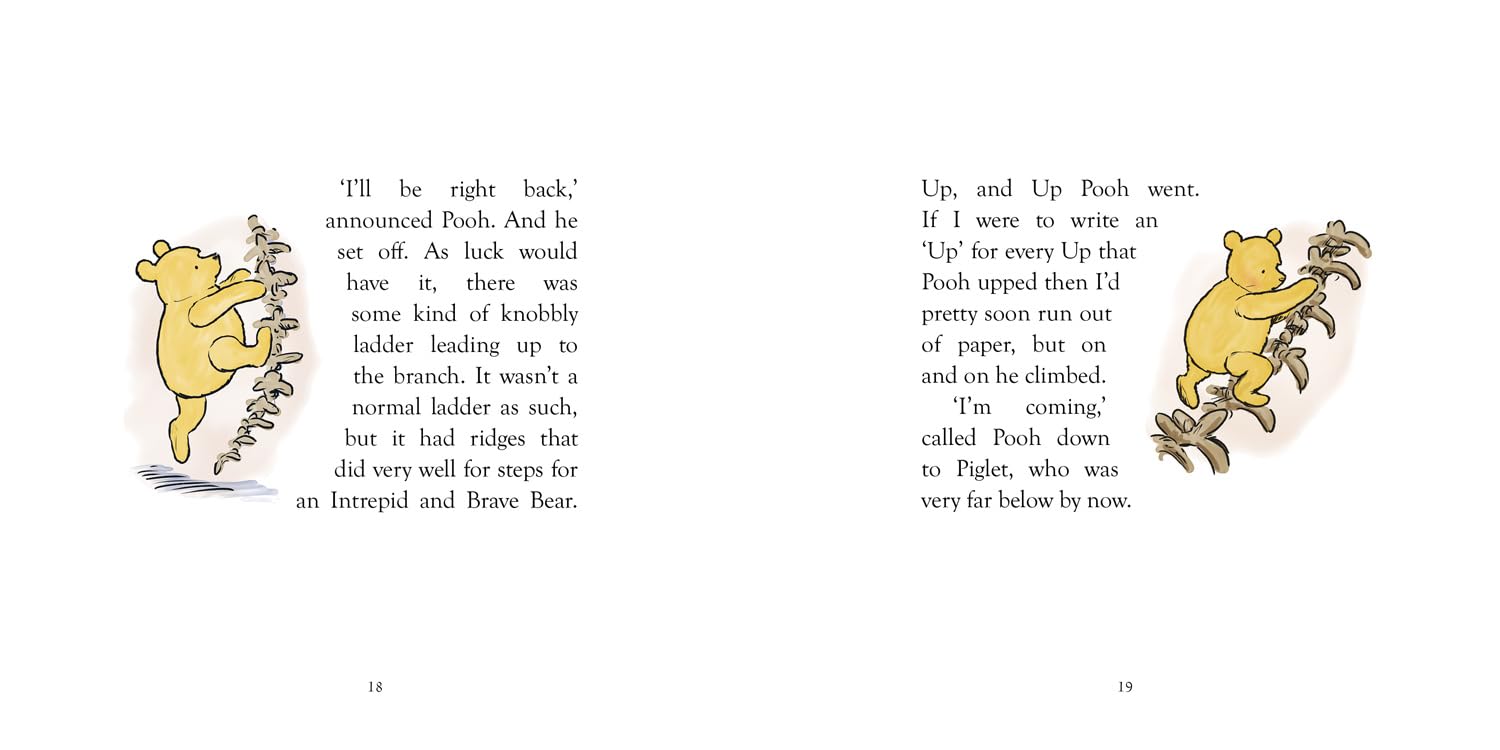 ‘I’ll be right back,’ announced Pooh. And he set off. As luck would have it, there was some kind of knobbly ladder leading up to the branch. It wasn’t a normal ladder as such, but it had ridges that did very well for steps for an Intrepid and Brave Bear.

18

Up, and Up Pooh went. If I were to write an ‘Up’ for every Up that Pooh upped then I’d pretty soon run out of paper, but on and on he climbed.

‘I’m coming,’ called Pooh down to Piglet, who was very far below by now.

19